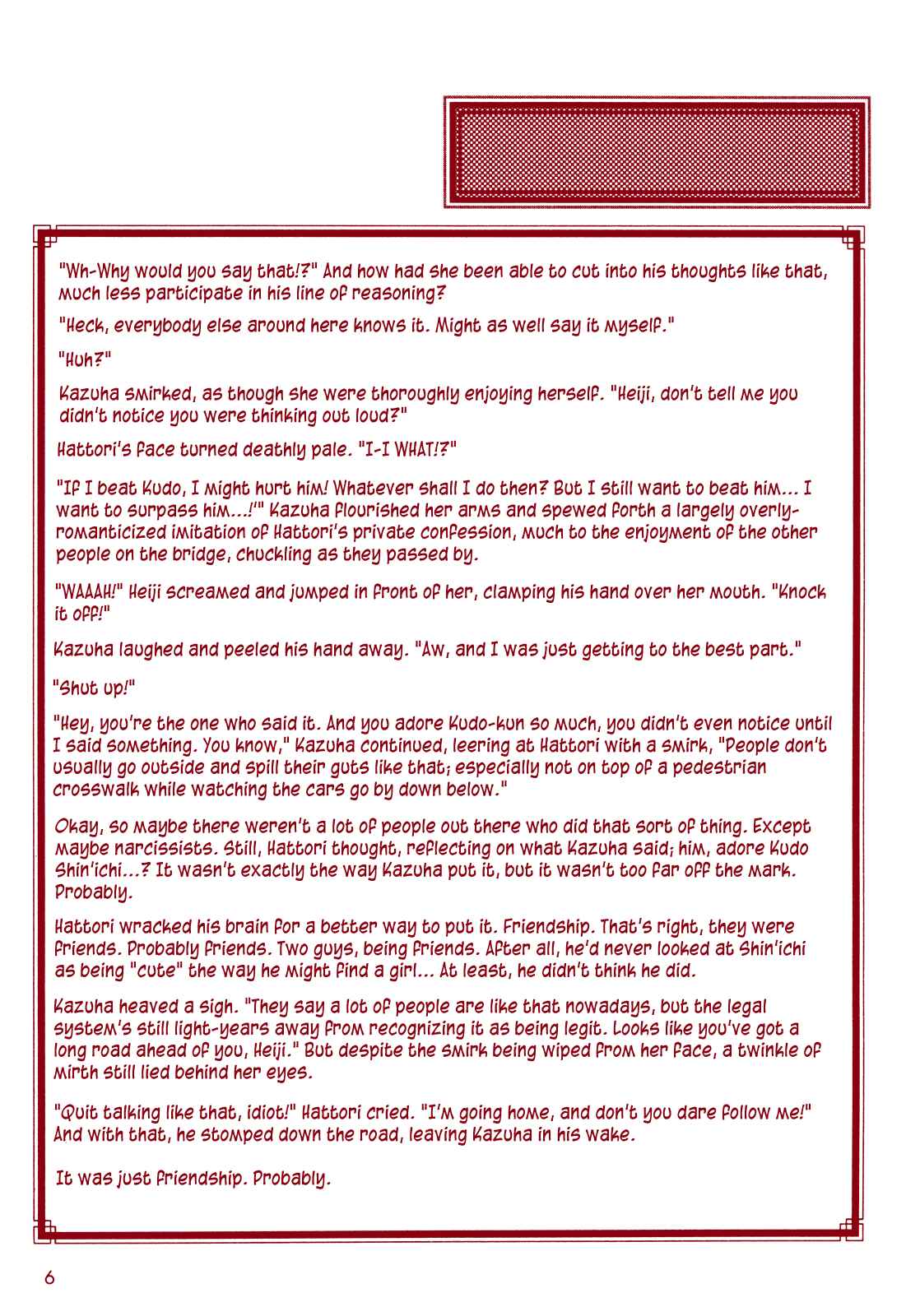 "Wh-Why would you say that!?" And how had she been able to cut into his thoughts like that, much less participate in his line of reasoning?

"Heck, everybody else around here knows it. Might as well say it myself."

"Huh?"

Kazuha smirked, as though she were thoroughly enjoying herself. "Heiji, don't tell me you didn't notice you were thinking out loud?"

Hattori's face turned deathly pale. "I-I WHAT!?"

"If I beat Kudo, I might hurt him! Whatever shall I do then? But I still want to beat him... I want to surpass him...!'" Kazuha flourished her arms and spewed forth a largely overly-romanticized imitation of Hattori's private confession, much to the enjoyment of the other people on the bridge, chuckling as they passed by.

"WAAAH!" Heiji screamed and jumped in front of her, clamping his hand over her mouth. "Knock it off!"

Kazuha laughed and peeled his hand away. "Aw, and I was just getting to the best part."

"Shut up!"

"Hey, you're the one who said it. And you adore Kudo-kun so much, you didn't even notice until I said something. You know," Kazuha continued, leering at Hattori with a smirk, "People don't usually go outside and spill their guts like that; especially not on top of a pedestrian crosswalk while watching the cars go by down below."

Okay, so maybe there weren't a lot of people out there who did that sort of thing. Except maybe narcissists. Still, Hattori thought, reflecting on what Kazuha said; him, adore Kudo Shin'ichi...? It wasn't exactly the way Kazuha put it, but it wasn't too far off the mark. Probably.

Hattori wracked his brain for a better way to put it. Friendship. That's right, they were friends. Probably friends. Two guys, being friends. After all, he'd never looked at Shin'ichi as being "cute" the way he might find a girl... At least, he didn't think he did.

Kazuha heaved a sigh. "They say a lot of people are like that nowadays, but the legal system's still light-years away from recognizing it as being legit. Looks like you've got a long road ahead of you, Heiji." But despite the smirk being wiped from her face, a twinkle of mirth still lied behind her eyes.

"Quit talking like that, idiot!" Hattori cried. "I'm going home, and don't you dare follow me!" And with that, he stomped down the road, leaving Kazuha in his wake.

It was just friendship. Probably.

6